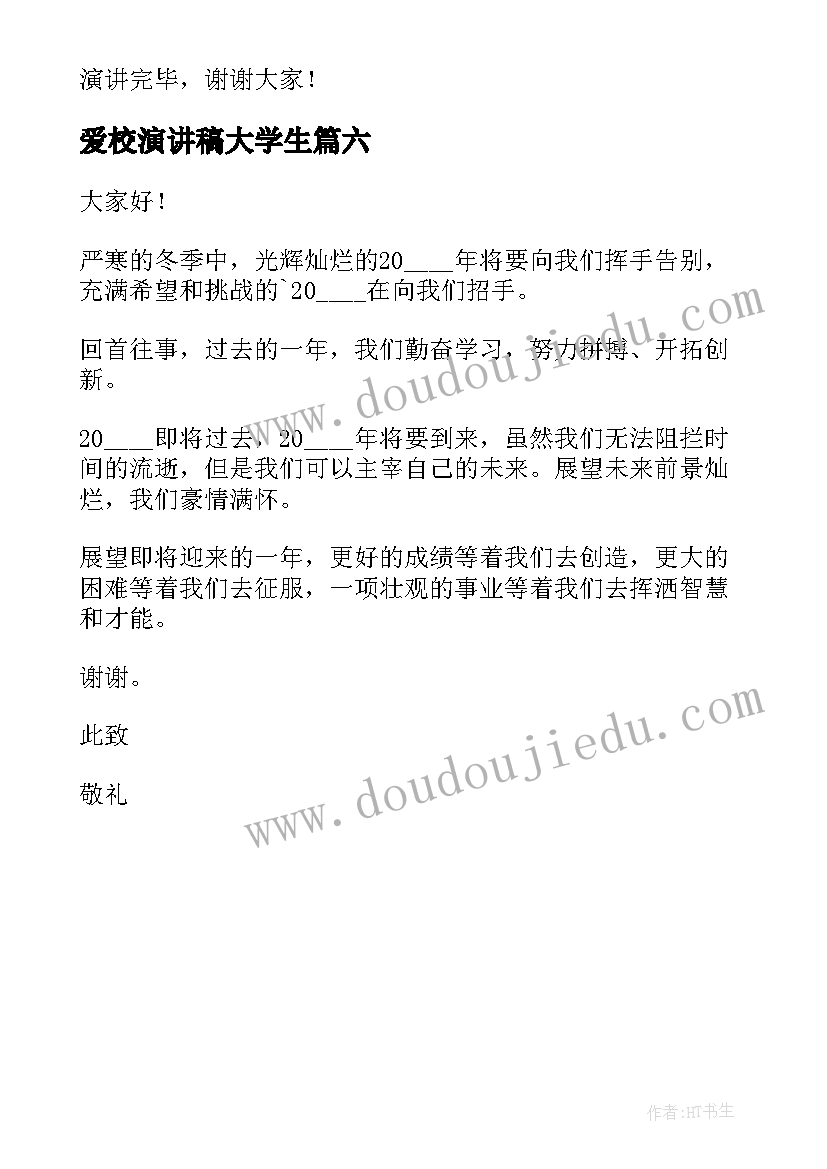 演讲完毕，谢谢大家！

爱校演讲稿大学生篇六

大家好！

严寒的冬季中，光辉灿烂的20____年将要向我们挥手告别，充满希望和挑战的`20____在向我们招手。

回首往事，过去的一年，我们勤奋学习，努力拼搏、开拓创新。

20____即将过去，20____年将要到来，虽然我们无法阻拦时间的流逝，但是我们可以主宰自己的未来。展望未来前景灿烂，我们豪情满怀。

展望即将迎来的一年，更好的成绩等着我们去创造，更大的困难等着我们去征服，一项壮观的事业等着我们去挥洒智慧和才能。

谢谢。

此致

敬礼

www.doudoujiedu.com

www.doudoujiedu.com

作者:HT书生